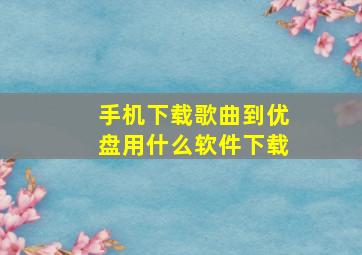 手机下载歌曲到优盘用什么软件下载